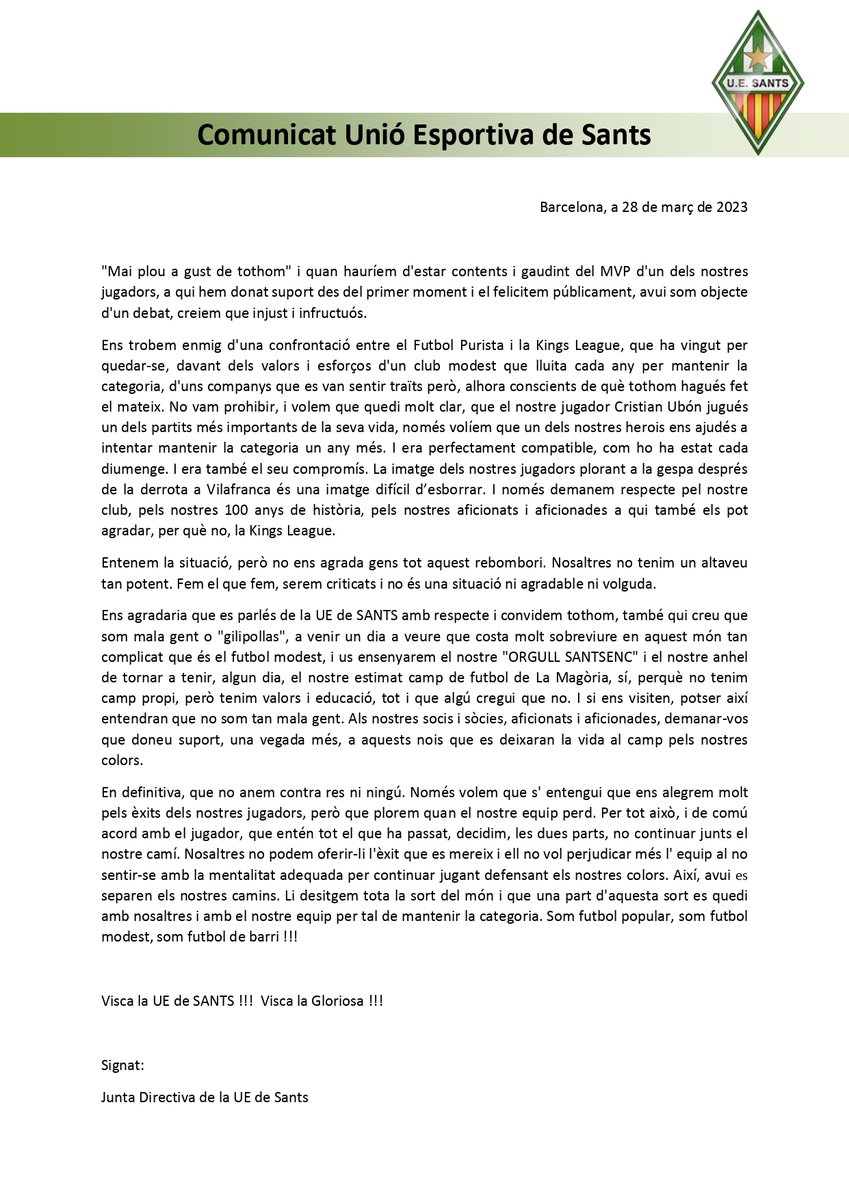 U.E. SANTS

Comunicat Unió Esportiva de Sants

Barcelona, a 28 de març de 2023

"Mai plou a gust de tothom" i quan hauríem d'estar contents i gaudint del MVP d'un dels nostres jugadors, a qui hem donat suport des del primer moment i el felicitem públicament, avui som objecte d'un debat, creiem que injust i infructuós.

Ens trobem enmig d'una confrontació entre el Futbol Purista i la Kings League, que ha vingut per quedar-se, davant dels valors i esforços d'un club modest que lluita cada any per mantenir la categoria, d'uns companys que es van sentir traïts però, alhora conscients de què tothom hagués fet el mateix. No vam prohibir, i volem que quedi molt clar, que el nostre jugador Cristian Ubón jugués un dels partits més importants de la seva vida, només volíem que un dels nostres herois ens ajudés a intentar mantenir la categoria un any més. I era perfectament compatible, com ho ha estat cada diumenge. I era també el seu compromís. La imatge dels nostres jugadors plorant a la gespa després de la derrota a Vilafranca és una imatge difícil d'esborrar. I només demanem respecte pel nostre club, pels nostres 100 anys de història, pels nostres aficionats i aficionades a qui també els pot agradar, per què no, la Kings League.

Entenem la situació, però no ens agrada gens tot aquest rebombori. Nosaltres no tenim un altaveu tan potent. Fem el que fem, serem criticats i no és una situació ni agradable ni volguda.

Ens agradaria que es parlés de la UE de SANTS amb respecte i convidem tothom, també qui creu que som mala gent o "gilipollas", a venir un dia a veure que costa molt sobreviure en aquest món tan complicat que és el futbol modest, i us ensenyarem el nostre "ORGULL SANTSENC" i el nostre anhel de tornar a tenir, algun dia, el nostre estimat camp de futbol de La Magòria, sí, perquè no tenim camp propi, però tenim valors i educació, tot i que algú cregui que no. I si ens visiten, potser així entendran que no som tan mala gent. Als nostres socis i sòcies, aficionats i aficionades, demanar-vos que doneu suport, una vegada més, a aquests nois que es deixaran la vida al camp pels nostres colors.

En definitiva, que no anem contra res ni ningú. Només volem que s' entengui que ens alegrem molt pels èxits dels nostres jugadors, però que plorem quan el nostre equip perd. Per tot això, i de comú acord amb el jugador, que entén tot el que ha passat, decidim, les dues parts, no continuar junts el nostre camí. Nosaltres no podem oferir-li l'èxit que es mereix i ell no vol perjudicar més l' equip al no sentir-se amb la mentalitat adequada per continuar jugant defensant els nostres colors. Així, avui es separen els nostres camins. Li desitgem tota la sort del món i que una part d'aquesta sort es quedi amb nosaltres i amb el nostre equip per tal de mantenir la categoria. Som futbol popular, som futbol modest, som futbol de barri !!!

Visca la UE de SANTS !!! Visca la Gloriosa !!!

Signat:

Junta Directiva de la UE de Sants